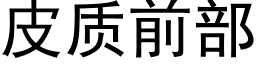 皮质前部